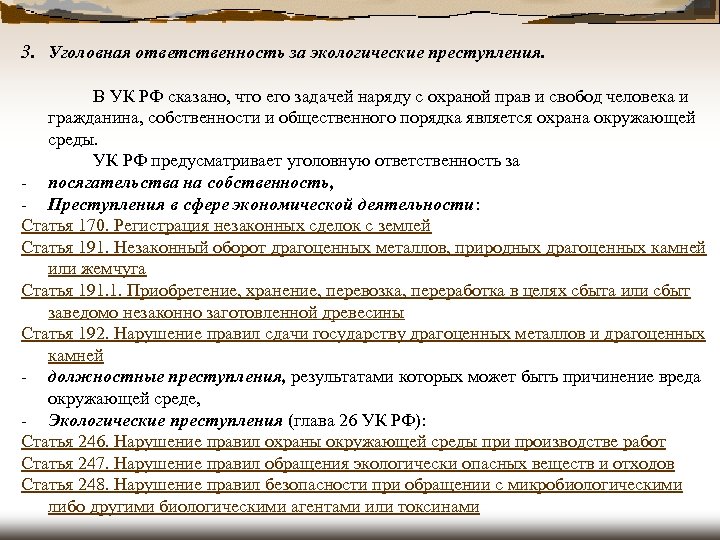 3. Уголовная ответственность за экологические преступления.

В УК РФ сказано, что его задачей наряду с охраной прав и свобод человека и гражданина, собственности и общественного порядка является охрана окружающей среды.

УК РФ предусматривает уголовную ответственность за

- посягательства на собственность,
- Преступления в сфере экономической деятельности:

Статья 170. Регистрация незаконных сделок с землей
Статья 191. Незаконный оборот драгоценных металлов, природных драгоценных камней или жемчуга
Статья 191.1. Приобретение, хранение, перевозка, переработка в целях сбыта или сбыт заведомо незаконно заготовленной древесины
Статья 192. Нарушение правил сдачи государству драгоценных металлов и драгоценных камней

- должностные преступления, результатами которых может быть причинение вреда окружающей среде,
- Экологические преступления (глава 26 УК РФ):

Статья 246. Нарушение правил охраны окружающей среды при производстве работ
Статья 247. Нарушение правил обращения экологически опасных веществ и отходов
Статья 248. Нарушение правил безопасности при обращении с микробиологическими либо другими биологическими агентами или токсинами